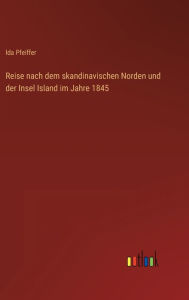 Ida Pfeiffer

Reise nach dem skandinavischen Norden und der Insel Island im Jahre 1845

outlook